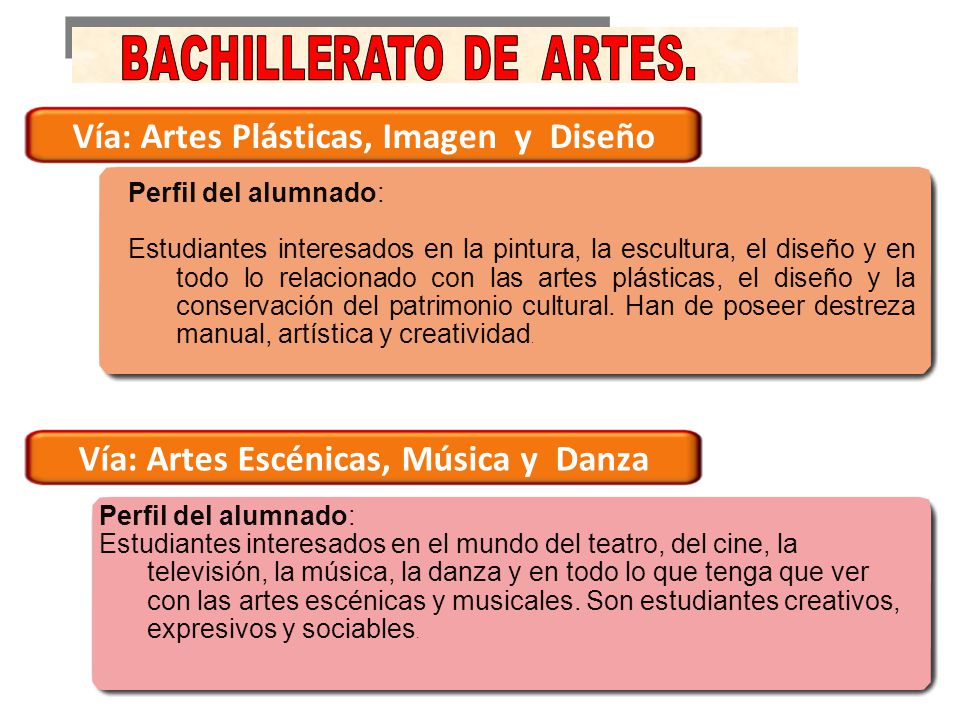 BACHILLERATO DE ARTES.

Vía: Artes Plásticas, Imagen y Diseño

Perfil del alumnado:

Estudiantes interesados en la pintura, la escultura, el diseño y en todo lo relacionado con las artes plásticas, el diseño y la conservación del patrimonio cultural. Han de poseer destreza manual, artística y creatividad.

Vía: Artes Escénicas, Música y Danza

Perfil del alumnado:
Estudiantes interesados en el mundo del teatro, del cine, la televisión, la música, la danza y en todo lo que tenga que ver con las artes escénicas y musicales. Son estudiantes creativos, expresivos y sociables.